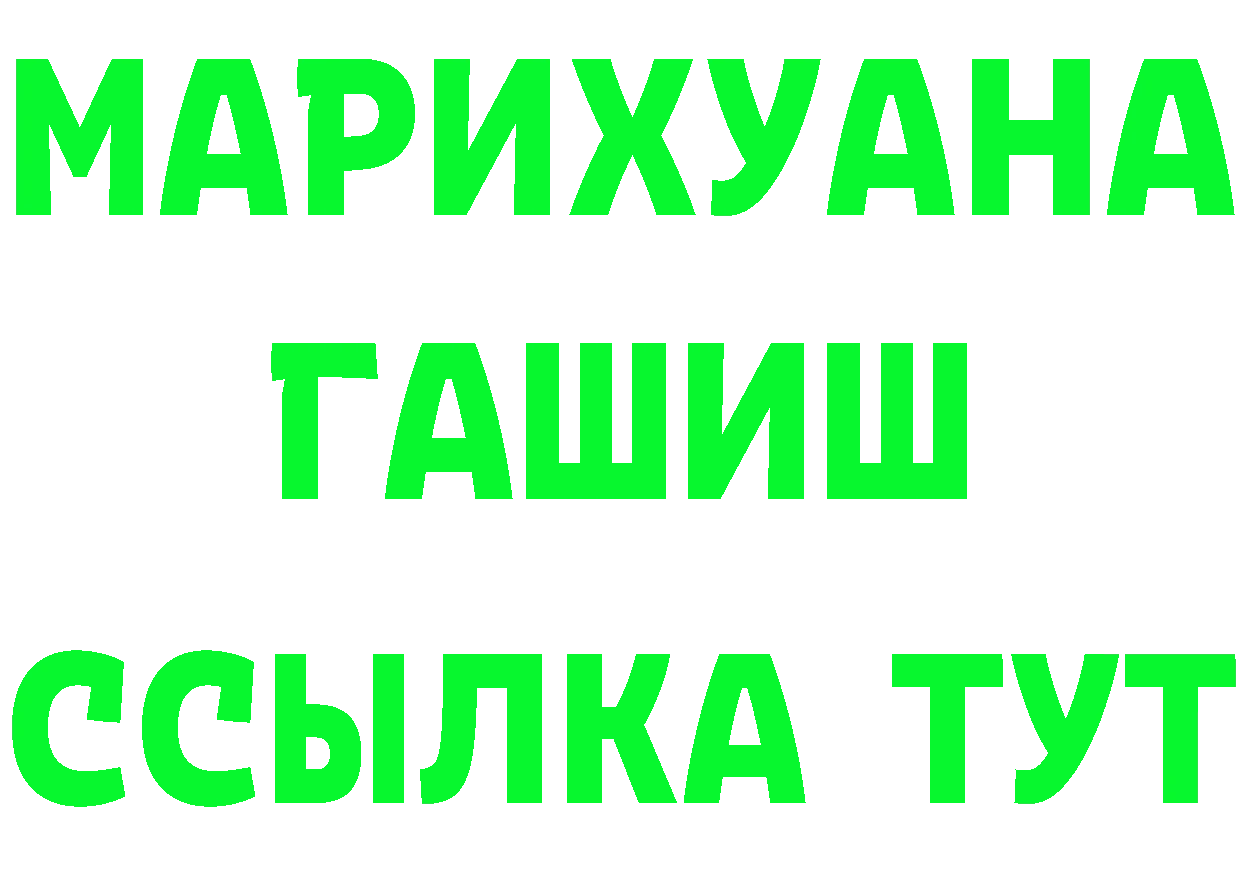 МАРИХУАНА
ГАШИШ
ССЫЛКА ТУТ